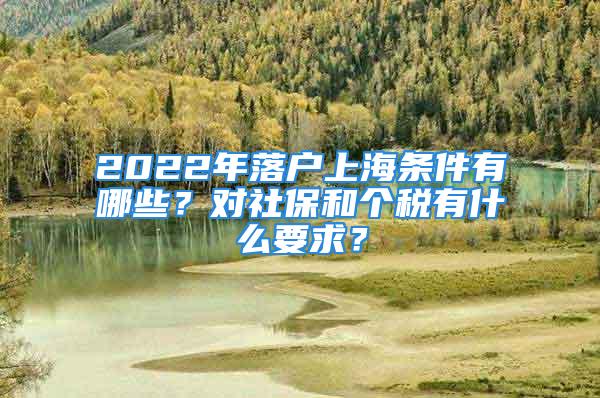 2022年落户上海条件有哪些？对社保和个税有什么要求？